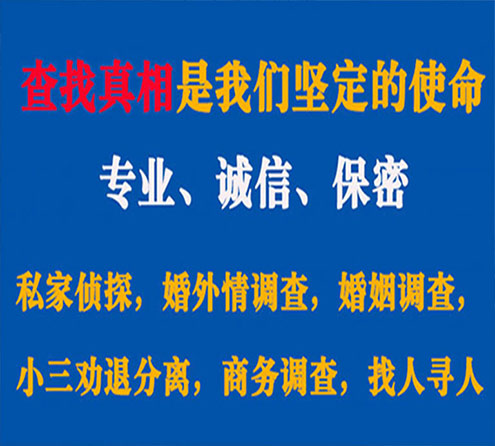 查找真相是我们坚定的使命

专业、诚信、保密

私家侦探，婚外情调查，婚姻调查，

小三劝退分离，商务调查，找人寻人